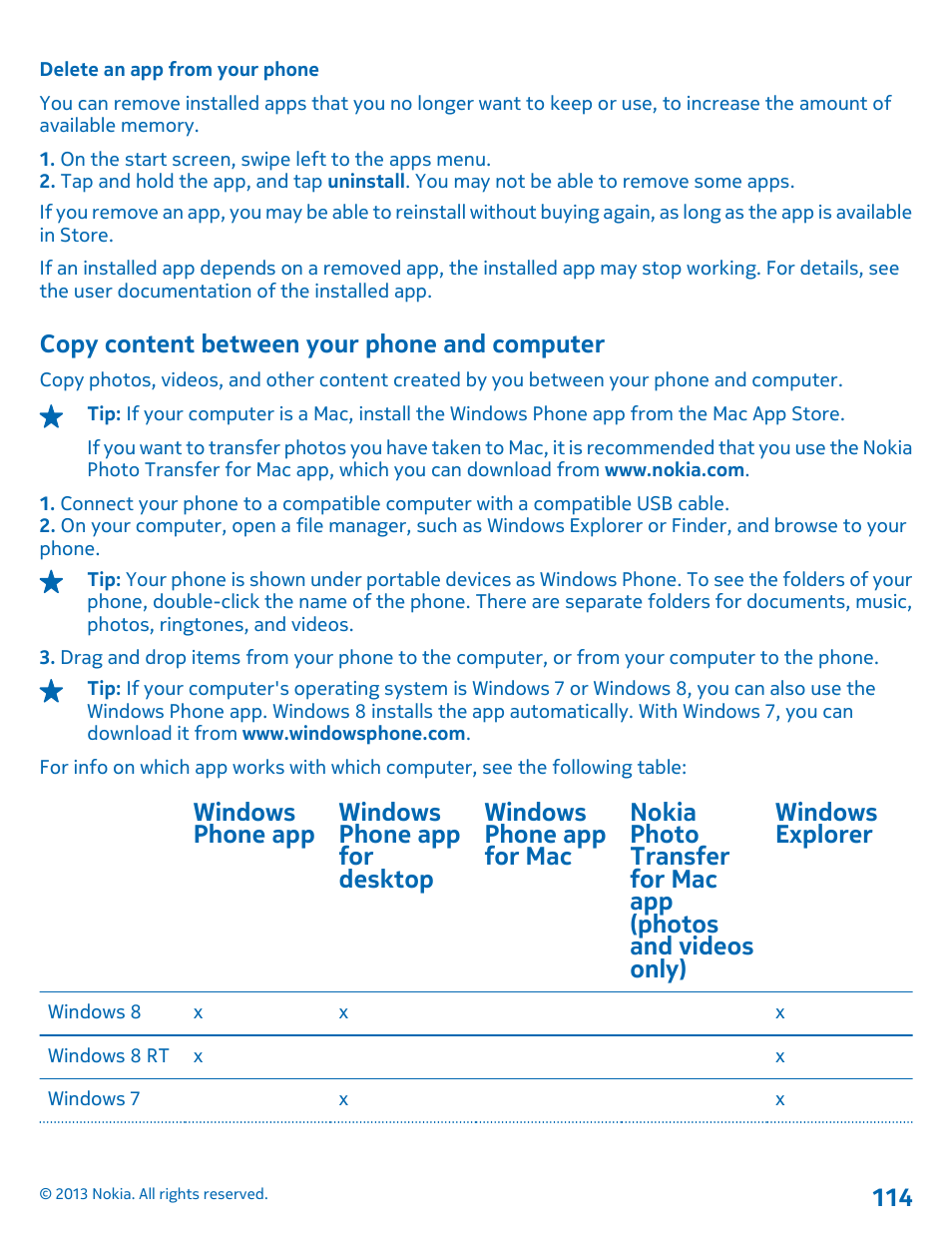 Delete an app from your phone

You can remove installed apps that you no longer want to keep or use, to increase the amount of available memory.

1. On the start screen, swipe left to the apps menu.
2. Tap and hold the app, and tap uninstall. You may not be able to remove some apps.

If you remove an app, you may be able to reinstall without buying again, as long as the app is available in Store.

If an installed app depends on a removed app, the installed app may stop working. For details, see the user documentation of the installed app.

Copy content between your phone and computer

Copy photos, videos, and other content created by you between your phone and computer.

Tip: If your computer is a Mac, install the Windows Phone app from the Mac App Store.

If you want to transfer photos you have taken to Mac, it is recommended that you use the Nokia Photo Transfer for Mac app, which you can download from www.nokia.com.

1. Connect your phone to a compatible computer with a compatible USB cable.
2. On your computer, open a file manager, such as Windows Explorer or Finder, and browse to your phone.

Tip: Your phone is shown under portable devices as Windows Phone. To see the folders of your phone, double-click the name of the phone. There are separate folders for documents, music, photos, ringtones, and videos.

3. Drag and drop items from your phone to the computer, or from your computer to the phone.

Tip: If your computer's operating system is Windows 7 or Windows 8, you can also use the Windows Phone app. Windows 8 installs the app automatically. With Windows 7, you can download it from www.windowsphone.com.

For info on which app works with which computer, see the following table:

| | Windows Phone app | Windows Phone app for desktop | Windows Phone app for Mac | Nokia Photo Transfer for Mac app (photos and videos only) | Windows Explorer |
|---|---|---|---|---|---|
| Windows 8 | x | x | | | x |
| Windows 8 RT | x | | | | x |
| Windows 7 | | x | | | x |

© 2013 Nokia. All rights reserved.

114